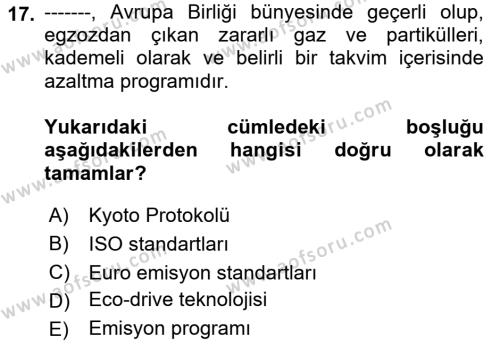 17. -------, Avrupa Birliği bünyesinde geçerli olup, egzozdan çıkan zararlı gaz ve partikülleri, kademeli olarak ve belirli bir takvim içerisinde azaltma programıdır.

Yukarıdaki cümledeki boşluğu aşağıdakilerden hangisi doğru olarak tamamlar?

A) Kyoto Protokolü
B) ISO standartları
C) Euro emisyon standartları
D) Eco-drive teknolojisi
E) Emisyon programı

www.aofsoru.com